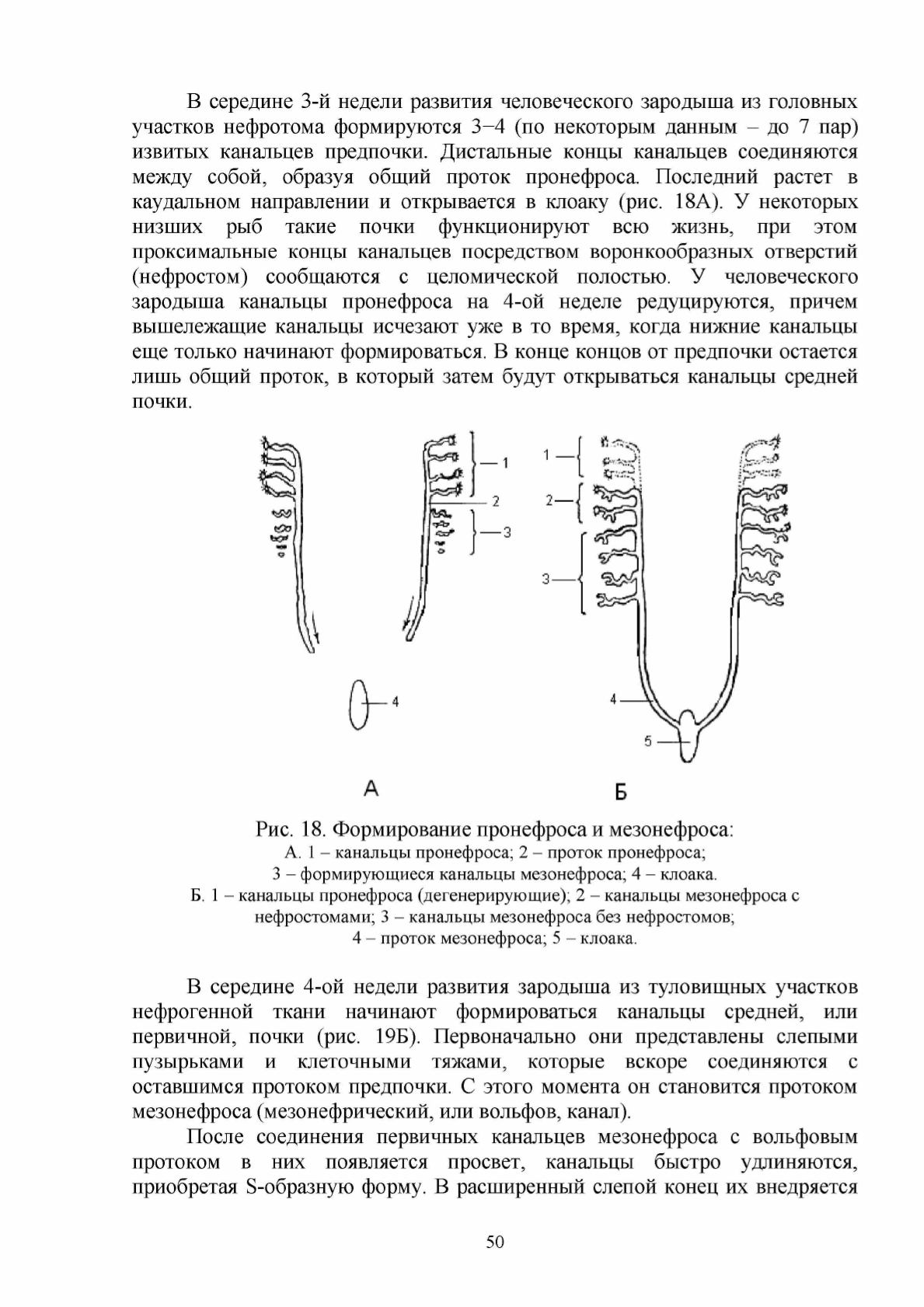 В середине 3-й недели развития человеческого зародыша из головных участков нефротома формируются 3–4 (по некоторым данным – до 7 пар) извитых канальцев предпочки. Дистальные концы канальцев соединяются между собой, образуя общий проток пронефроса. Последний растет в каудальном направлении и открывается в клоаку (рис. 18А). У некоторых низших рыб такие почки функционируют всю жизнь, при этом проксимальные концы канальцев посредством воронкообразных отверстий (нефростом) сообщаются с целомической полостью. У человеческого зародыша канальцы пронефроса на 4-ой неделе редуцируются, причем вышележащие канальцы исчезают уже в то время, когда нижние канальцы еще только начинают формироваться. В конце концов от предпочки остается лишь общий проток, в который затем будут открываться канальцы средней почки.

1
2
3
4
А

1
2
3
4
5
Б

Рис. 18. Формирование пронефроса и мезонефроса:
А. 1 – канальцы пронефроса; 2 – проток пронефроса;
3 – формирующиеся канальцы мезонефроса; 4 – клоака.
Б. 1 – канальцы пронефроса (дегенерирующие); 2 – канальцы мезонефроса с нефростомами; 3 – канальцы мезонефроса без нефростомов;
4 – проток мезонефроса; 5 – клоака.

В середине 4-ой недели развития зародыша из туловищных участков нефрогенной ткани начинают формироваться канальцы средней, или первичной, почки (рис. 19Б). Первоначально они представлены слепыми пузырьками и клеточными тяжами, которые вскоре соединяются с оставшимся протоком предпочки. С этого момента он становится протоком мезонефроса (мезонефрический, или вольфов, канал).

После соединения первичных канальцев мезонефроса с вольфовым протоком в них появляется просвет, канальцы быстро удлиняются, приобретая S-образную форму. В расширенный слепой конец их внедряется

50